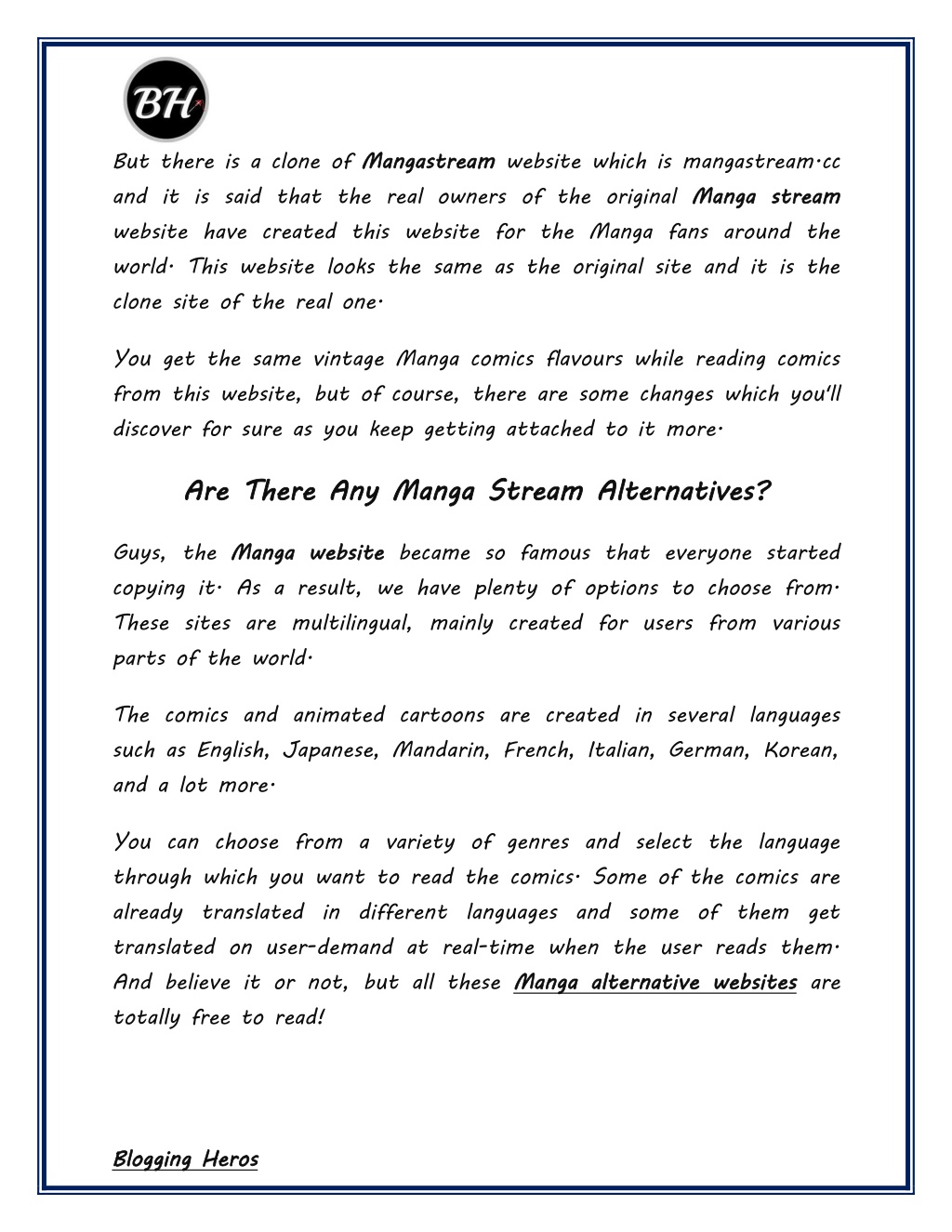 BH

But there is a clone of Mangastream website which is mangastream.cc and it is said that the real owners of the original Manga stream website have created this website for the Manga fans around the world. This website looks the same as the original site and it is the clone site of the real one.

You get the same vintage Manga comics flavours while reading comics from this website, but of course, there are some changes which you'll discover for sure as you keep getting attached to it more.

Are There Any Manga Stream Alternatives?

Guys, the Manga website became so famous that everyone started copying it. As a result, we have plenty of options to choose from. These sites are multilingual, mainly created for users from various parts of the world.

The comics and animated cartoons are created in several languages such as English, Japanese, Mandarin, French, Italian, German, Korean, and a lot more.

You can choose from a variety of genres and select the language through which you want to read the comics. Some of the comics are already translated in different languages and some of them get translated on user-demand at real-time when the user reads them. And believe it or not, but all these Manga alternative websites are totally free to read!

Blogging Heros